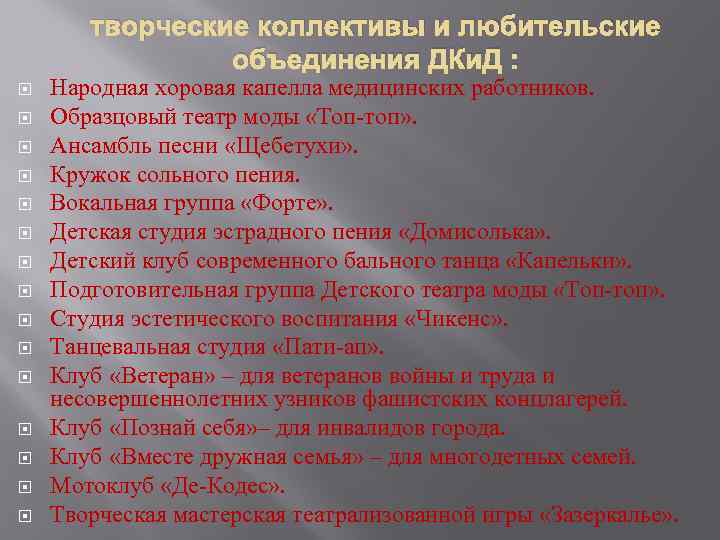 творческие коллективы и любительские объединения ДКиД :

Народная хоровая капелла медицинских работников.

Образцовый театр моды «Топ-топ».

Ансамбль песни «Щебетухи».

Кружок сольного пения.

Вокальная группа «Форте».

Детская студия эстрадного пения «Домисолька».

Детский клуб современного бального танца «Капельки».

Подготовительная группа Детского театра моды «Топ-топ».

Студия эстетического воспитания «Чикенс».

Танцевальная студия «Пати-ап».

Клуб «Ветеран» – для ветеранов войны и труда и несовершеннолетних узников фашистских концлагерей.

Клуб «Познай себя»– для инвалидов города.

Клуб «Вместе дружная семья» – для многодетных семей.

Мотоклуб «Де-Кодес».

Творческая мастерская театрализованной игры «Зазеркалье».